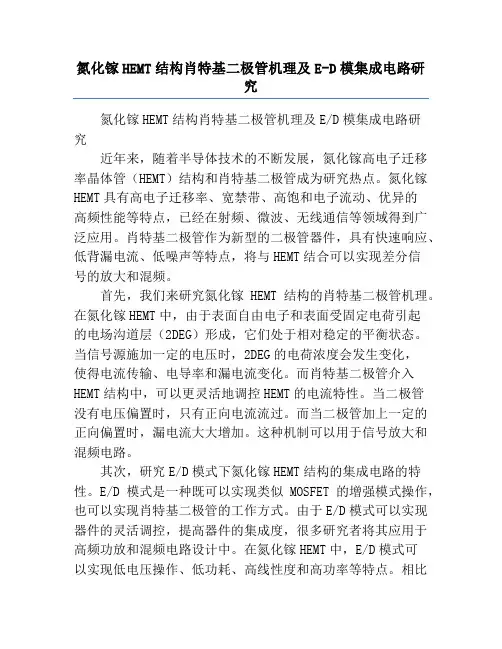 氮化镓HEMT结构肖特基二极管机理及E-D模集成电路研究

氮化镓HEMT结构肖特基二极管机理及E/D模集成电路研究

近年来，随着半导体技术的不断发展，氮化镓高电子迁移率晶体管（HEMT）结构和肖特基二极管成为研究热点。氮化镓HEMT具有高电子迁移率、宽禁带、高饱和电子流动、优异的高频性能等特点，已经在射频、微波、无线通信等领域得到广泛应用。肖特基二极管作为新型的二极管器件，具有快速响应、低背漏电流、低噪声等特点，将与HEMT结合可以实现差分信号的放大和混频。

首先，我们来研究氮化镓 HEMT 结构的肖特基二极管机理。在氮化镓HEMT中，由于表面自由电子和表面受固定电荷引起的电场沟道层（2DEG）形成，它们处于相对稳定的平衡状态。当信号源施加一定的电压时，2DEG的电荷浓度会发生变化，使得电流传输、电导率和漏电流变化。而肖特基二极管介入HEMT结构中，可以更灵活地调控HEMT的电流特性。当二极管没有电压偏置时，只有正向电流流过。而当二极管加上一定的正向偏置时，漏电流大大增加。这种机制可以用于信号放大和混频电路。

其次，研究E/D模式下氮化镓HEMT结构的集成电路的特性。E/D 模式是一种既可以实现类似 MOSFET 的增强模式操作，也可以实现肖特基二极管的工作方式。由于E/D模式可以实现器件的灵活调控，提高器件的集成度，很多研究者将其应用于高频功放和混频电路设计中。在氮化镓HEMT中，E/D模式可以实现低电压操作、低功耗、高线性度和高功率等特点。相比